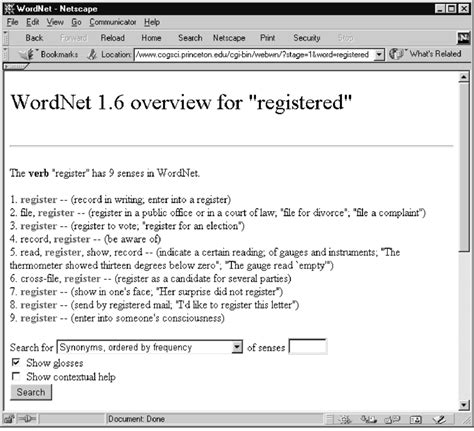 WordNet - Netscape

File Edit View Go Communicator Help

Back Forward Reload Home Search Netscape Print Security Stop

Bookmarks Location: /www.cogsci.princeton.edu/cgi-bin/webwn/?stage=1&word=registered What's Related

WordNet 1.6 overview for "registered"

The **verb** "register" has 9 senses in WordNet.

1. register -- (record in writing; enter into a register)
2. file, register -- (register in a public office or in a court of law; "file for divorce"; "file a complaint")
3. register -- (register to vote; "register for an election")
4. record, register -- (be aware of)
5. read, register, show, record -- (indicate a certain reading; of gauges and instruments; "The thermometer showed thirteen degrees below zero"; "The gauge read `empty'")
6. cross-file, register -- (register as a candidate for several parties)
7. register -- (show in one's face; "Her surprise did not register")
8. register -- (send by registered mail; "I'd like to register this letter")
9. register -- (enter into someone's consciousness)

Search for Synonyms, ordered by frequency of senses

Show glosses

Show contextual help

Search

Document: Done